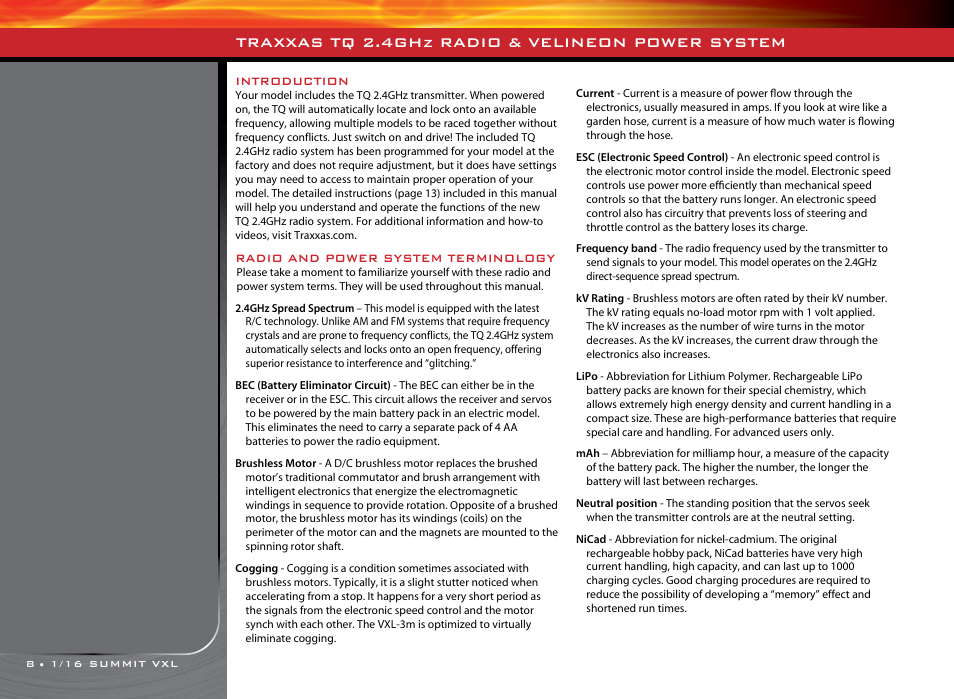 TRAXXAS TQ 2.4GHz RADIO & VELINEON POWER SYSTEM

INTRODUCTION

Your model includes the TQ 2.4GHz transmitter. When powered on, the TQ will automatically locate and lock onto an available frequency, allowing multiple models to be raced together without frequency conflicts. Just switch on and drive! The included TQ 2.4GHz radio system has been programmed for your model at the factory and does not require adjustment, but it does have settings you may need to access to maintain proper operation of your model. The detailed instructions (page 13) included in this manual will help you understand and operate the functions of the new TQ 2.4GHz radio system. For additional information and how-to videos, visit Traxxas.com.

RADIO AND POWER SYSTEM TERMINOLOGY

Please take a moment to familiarize yourself with these radio and power system terms. They will be used throughout this manual.

2.4GHz Spread Spectrum – This model is equipped with the latest R/C technology. Unlike AM and FM systems that require frequency crystals and are prone to frequency conflicts, the TQ 2.4GHz system automatically selects and locks onto an open frequency, offering superior resistance to interference and "glitching."

BEC (Battery Eliminator Circuit) - The BEC can either be in the receiver or in the ESC. This circuit allows the receiver and servos to be powered by the main battery pack in an electric model. This eliminates the need to carry a separate pack of 4 AA batteries to power the radio equipment.

Brushless Motor - A D/C brushless motor replaces the brushed motor's traditional commutator and brush arrangement with intelligent electronics that energize the electromagnetic windings in sequence to provide rotation. Opposite of a brushed motor, the brushless motor has its windings (coils) on the perimeter of the motor can and the magnets are mounted to the spinning rotor shaft.

Cogging - Cogging is a condition sometimes associated with brushless motors. Typically, it is a slight stutter noticed when accelerating from a stop. It happens for a very short period as the signals from the electronic speed control and the motor synch with each other. The VXL-3m is optimized to virtually eliminate cogging.

Current - Current is a measure of power flow through the electronics, usually measured in amps. If you look at wire like a garden hose, current is a measure of how much water is flowing through the hose.

ESC (Electronic Speed Control) - An electronic speed control is the electronic motor control inside the model. Electronic speed controls use power more efficiently than mechanical speed controls so that the battery runs longer. An electronic speed control also has circuitry that prevents loss of steering and throttle control as the battery loses its charge.

Frequency band - The radio frequency used by the transmitter to send signals to your model. This model operates on the 2.4GHz direct-sequence spread spectrum.

kV Rating - Brushless motors are often rated by their kV number. The kV rating equals no-load motor rpm with 1 volt applied. The kV increases as the number of wire turns in the motor decreases. As the kV increases, the current draw through the electronics also increases.

LiPo - Abbreviation for Lithium Polymer. Rechargeable LiPo battery packs are known for their special chemistry, which allows extremely high energy density and current handling in a compact size. These are high-performance batteries that require special care and handling. For advanced users only.

mAh – Abbreviation for milliamp hour, a measure of the capacity of the battery pack. The higher the number, the longer the battery will last between recharges.

Neutral position - The standing position that the servos seek when the transmitter controls are at the neutral setting.

NiCad - Abbreviation for nickel-cadmium. The original rechargeable hobby pack, NiCad batteries have very high current handling, high capacity, and can last up to 1000 charging cycles. Good charging procedures are required to reduce the possibility of developing a "memory" effect and shortened run times.

8 • 1/16 SUMMIT VXL